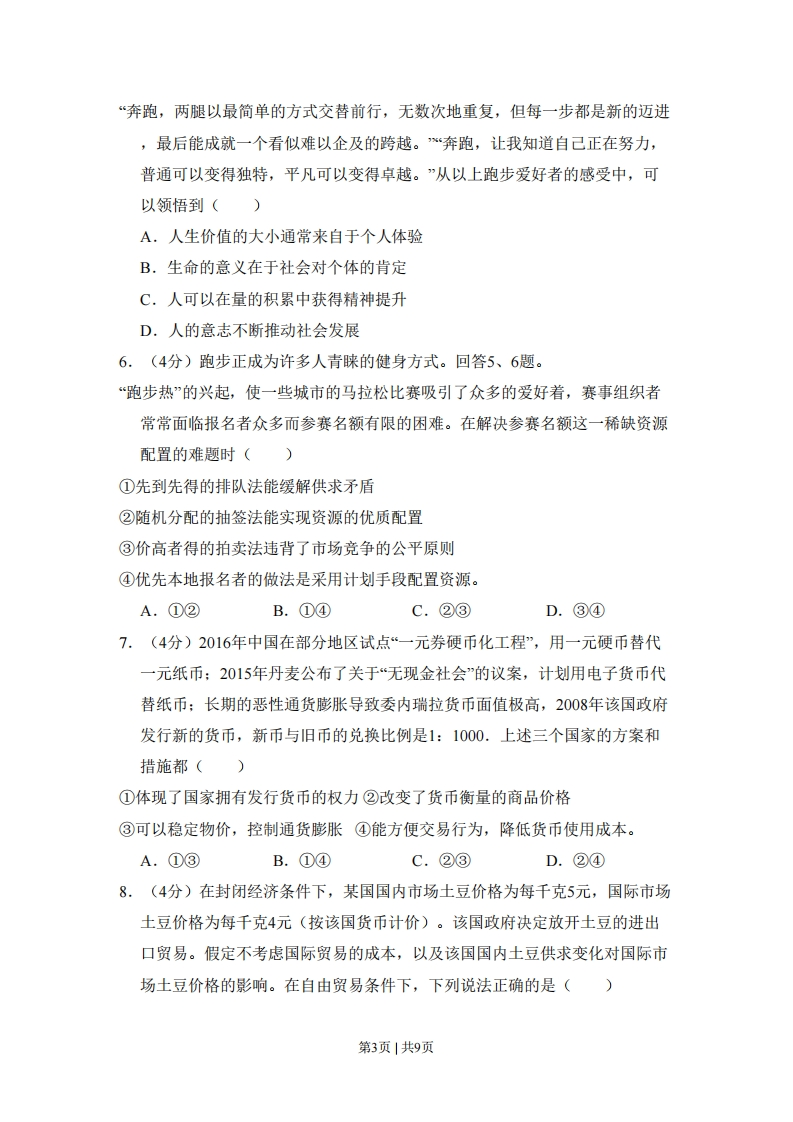 “奔跑，两腿以最简单的方式交替前行，无数次地重复，但每一步都是新的迈进，最后能成就一个看似难以企及的跨越。”“奔跑，让我知道自己正在努力，普通可以变得独特，平凡可以变得卓越。”从以上跑步爱好者的感受中，可以领悟到（　　）

A．人生价值的大小通常来自于个人体验

B．生命的意义在于社会对个体的肯定

C．人可以在量的积累中获得精神提升

D．人的意志不断推动社会发展

6．（4分）跑步正成为许多人青睐的健身方式。回答5、6题。

“跑步热”的兴起，使一些城市的马拉松比赛吸引了众多的爱好着，赛事组织者常常面临报名者众多而参赛名额有限的困难。在解决参赛名额这一稀缺资源配置的难题时（　　）

①先到先得的排队法能缓解供求矛盾

②随机分配的抽签法能实现资源的优质配置

③价高者得的拍卖法违背了市场竞争的公平原则

④优先本地报名者的做法是采用计划手段配置资源。

A．①②　　B．①④　　C．②③　　D．③④

7．（4分）2016年中国在部分地区试点“一元券硬币化工程”，用一元硬币替代一元纸币；2015年丹麦公布了关于“无现金社会”的议案，计划用电子货币代替纸币；长期的恶性通货膨胀导致委内瑞拉货币面值极高，2008年该国政府发行新的货币，新币与旧币的兑换比例是1：1000．上述三个国家的方案和措施都（　　）

①体现了国家拥有发行货币的权力 ②改变了货币衡量的商品价格

③可以稳定物价，控制通货膨胀　④能方便交易行为，降低货币使用成本。

A．①③　　B．①④　　C．②③　　D．②④

8．（4分）在封闭经济条件下，某国国内市场土豆价格为每千克5元，国际市场土豆价格为每千克4元（按该国货币计价）。该国政府决定放开土豆的进出口贸易。假定不考虑国际贸易的成本，以及该国国内土豆供求变化对国际市场土豆价格的影响。在自由贸易条件下，下列说法正确的是（　　）

第3页 | 共9页